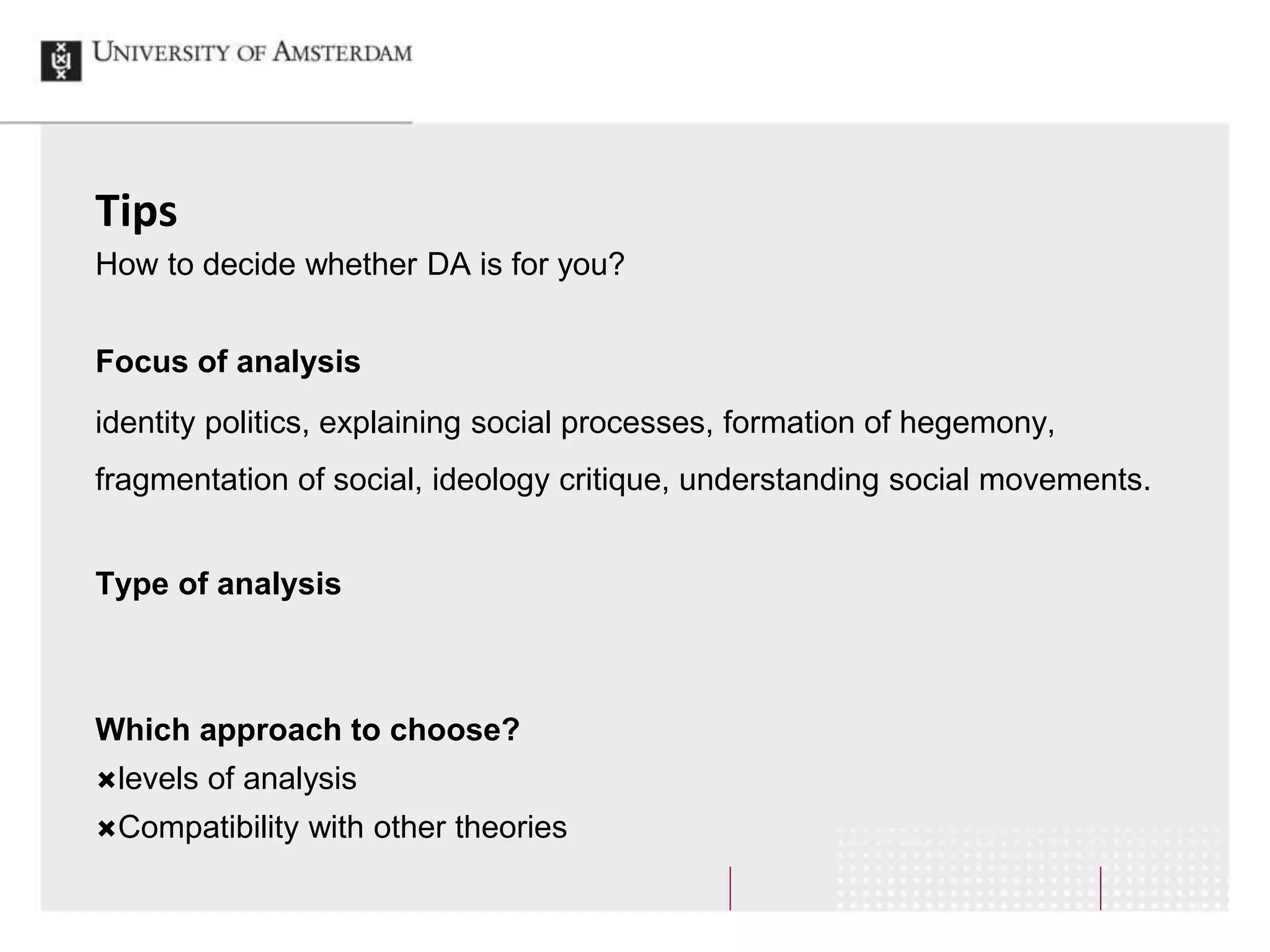 UNIVERSITY OF AMSTERDAM

Tips
How to decide whether DA is for you?

Focus of analysis
identity politics, explaining social processes, formation of hegemony, fragmentation of social, ideology critique, understanding social movements.

Type of analysis

Which approach to choose?
✖levels of analysis
✖Compatibility with other theories